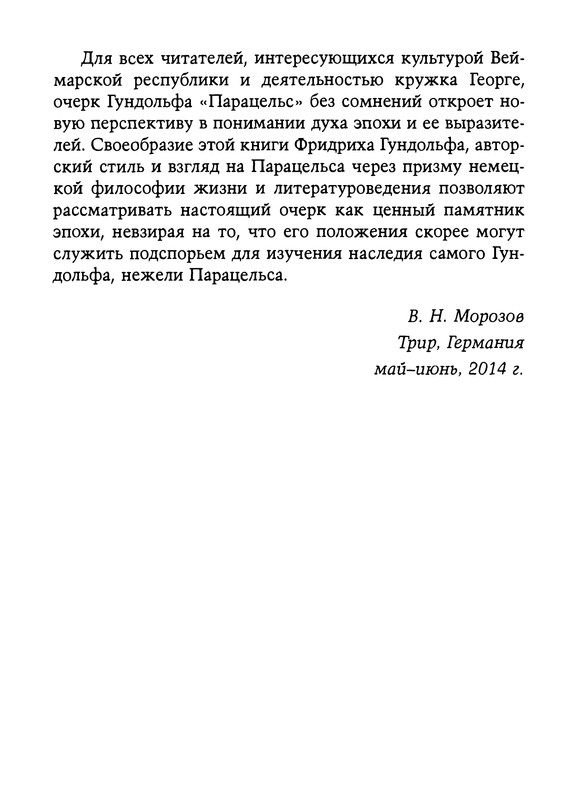 Для всех читателей, интересующихся культурой Веймарской республики и деятельностью кружка Георге, очерк Гундольфа «Парацельс» без сомнений откроет новую перспективу в понимании духа эпохи и ее выразителей. Своеобразие этой книги Фридриха Гундольфа, авторский стиль и взгляд на Парацельса через призму немецкой философии жизни и литературоведения позволяют рассматривать настоящий очерк как ценный памятник эпохи, невзирая на то, что его положения скорее могут служить подспорьем для изучения наследия самого Гундольфа, нежели Парацельса.

В. Н. Морозов
Трир, Германия
май–июнь, 2014 г.